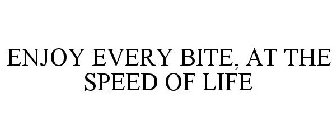 ENJOY EVERY BITE, AT THE SPEED OF LIFE